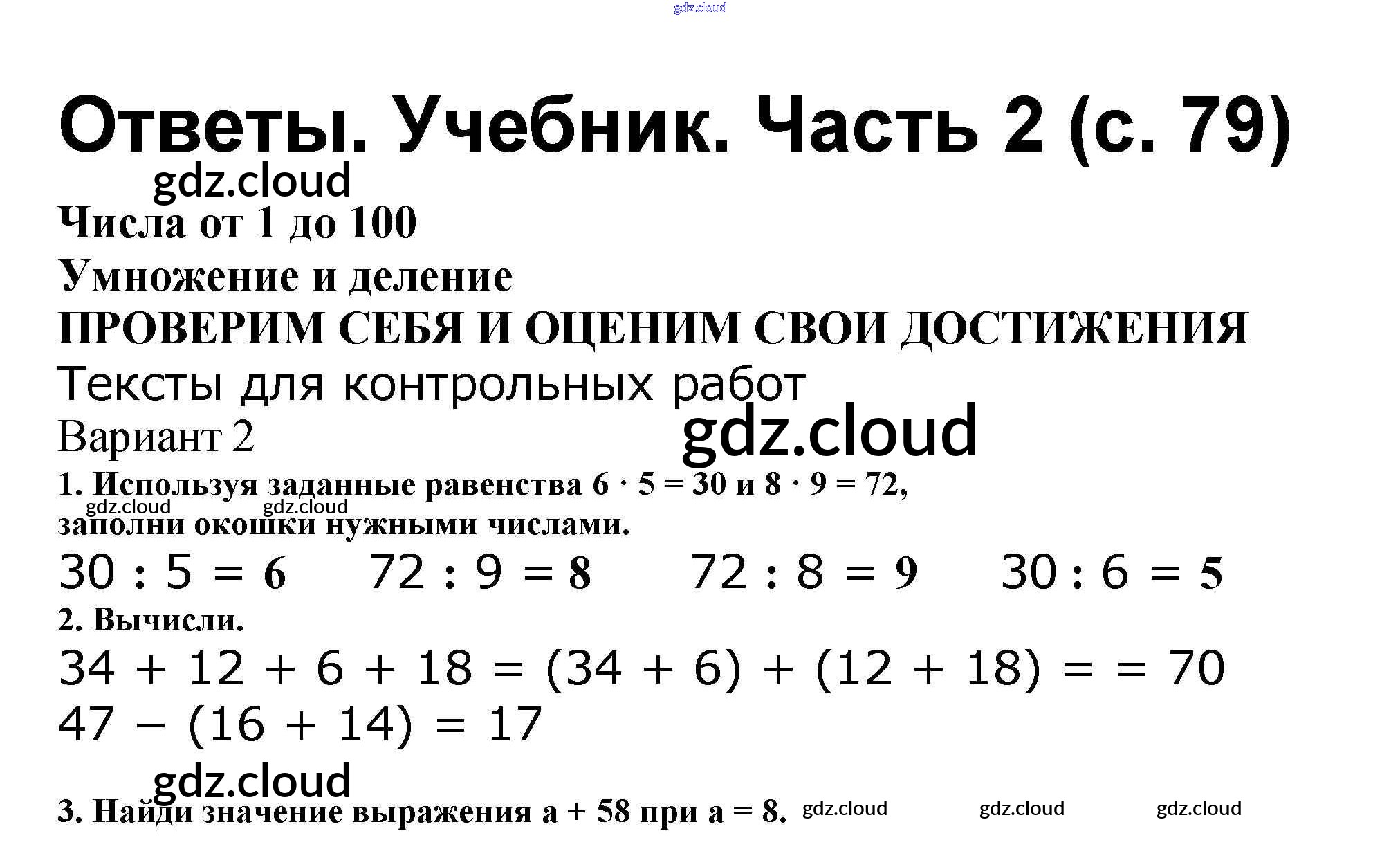 Ответы. Учебник. Часть 2 (с. 79)

Числа от 1 до 100

Умножение и деление

ПРОВЕРИМ СЕБЯ И ОЦЕНИМ СВОИ ДОСТИЖЕНИЯ

Тексты для контрольных работ

Вариант 2

1. Используя заданные равенства $6 \cdot 5 = 30$ и $8 \cdot 9 = 72$, заполни окошки нужными числами.

$30 : 5 = 6$ $72 : 9 = 8$ $72 : 8 = 9$ $30 : 6 = 5$

2. Вычисли.

$34 + 12 + 6 + 18 = (34 + 6) + (12 + 18) = = 70$

$47 - (16 + 14) = 17$

3. Найди значение выражения $a + 58$ при $a = 8$.

gdz.cloud